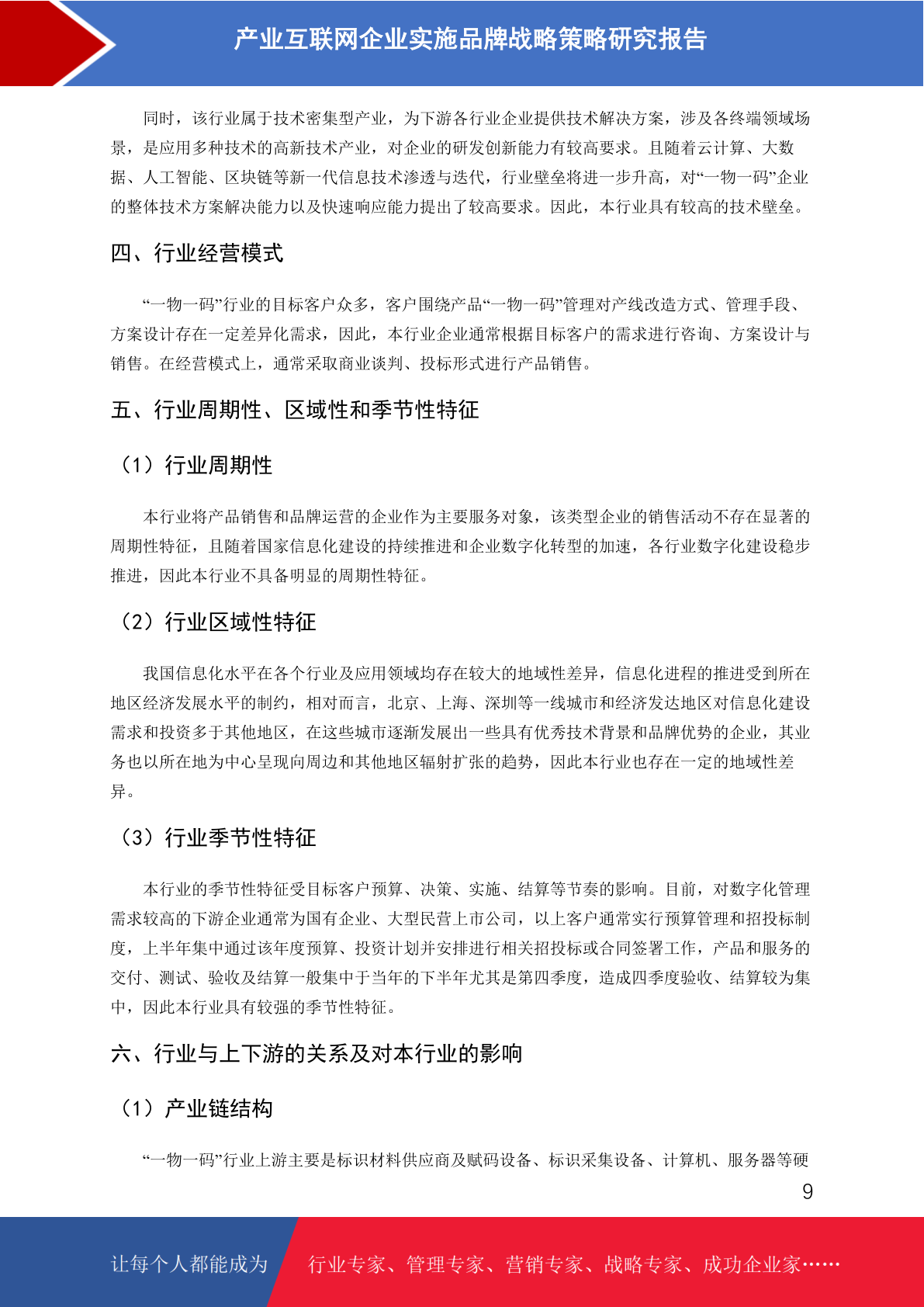 产业互联网企业实施品牌战略策略研究报告

同时，该行业属于技术密集型产业，为下游各行业企业提供技术解决方案，涉及各终端领域场景，是应用多种技术的高新技术产业，对企业的研发创新能力有较高要求。且随着云计算、大数据、人工智能、区块链等新一代信息技术渗透与迭代，行业壁垒将进一步升高，对“一物一码”企业的整体技术方案解决能力以及快速响应能力提出了较高要求。因此，本行业具有较高的技术壁垒。

四、行业经营模式

“一物一码”行业的目标客户众多，客户围绕产品“一物一码”管理对产线改造方式、管理手段、方案设计存在一定差异化需求，因此，本行业企业通常根据目标客户的需求进行咨询、方案设计与销售。在经营模式上，通常采取商业谈判、投标形式进行产品销售。

五、行业周期性、区域性和季节性特征

（1）行业周期性

本行业将产品销售和品牌运营的企业作为主要服务对象，该类型企业的销售活动不存在显著的周期性特征，且随着国家信息化建设的持续推进和企业数字化转型的加速，各行业数字化建设稳步推进，因此本行业不具备明显的周期性特征。

（2）行业区域性特征

我国信息化水平在各个行业及应用领域均存在较大的地域性差异，信息化进程的推进受到所在地区经济发展水平的制约，相对而言，北京、上海、深圳等一线城市和经济发达地区对信息化建设需求和投资多于其他地区，在这些城市逐渐发展出一些具有优秀技术背景和品牌优势的企业，其业务也以所在地为中心呈现向周边和其他地区辐射扩张的趋势，因此本行业也存在一定的地域性差异。

（3）行业季节性特征

本行业的季节性特征受目标客户预算、决策、实施、结算等节奏的影响。目前，对数字化管理需求较高的下游企业通常为国有企业、大型民营上市公司，以上客户通常实行预算管理和招投标制度，上半年集中通过该年度预算、投资计划并安排进行相关招投标或合同签署工作，产品和服务的交付、测试、验收及结算一般集中于当年的下半年尤其是第四季度，造成四季度验收、结算较为集中，因此本行业具有较强的季节性特征。

六、行业与上下游的关系及对本行业的影响

（1）产业链结构

“一物一码”行业上游主要是标识材料供应商及赋码设备、标识采集设备、计算机、服务器等硬

9

让每个人都能成为 行业专家、管理专家、营销专家、战略专家、成功企业家……